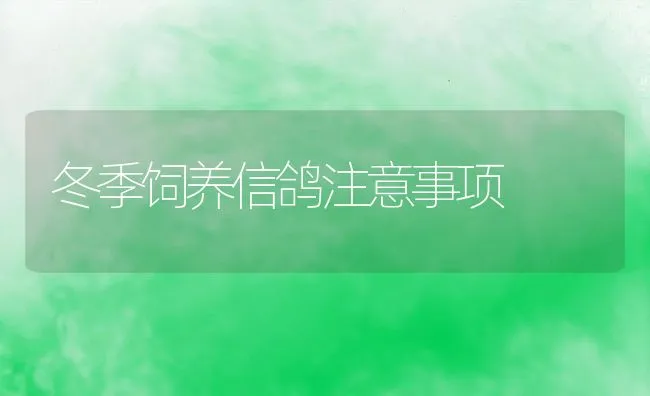 冬季饲养信鸽注意事项